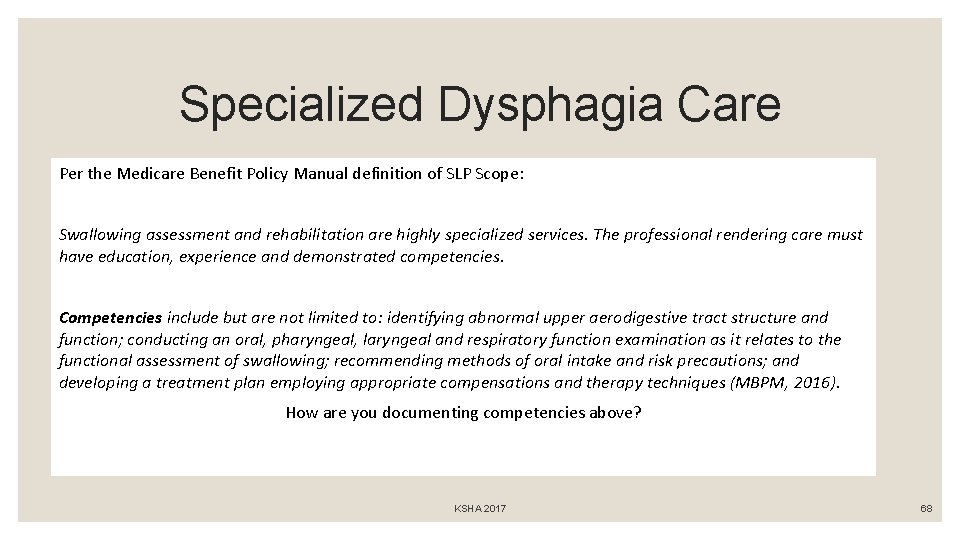 Specialized Dysphagia Care

Per the Medicare Benefit Policy Manual definition of SLP Scope:

Swallowing assessment and rehabilitation are highly specialized services. The professional rendering care must have education, experience and demonstrated competencies.

Competencies include but are not limited to: identifying abnormal upper aerodigestive tract structure and function; conducting an oral, pharyngeal, laryngeal and respiratory function examination as it relates to the functional assessment of swallowing; recommending methods of oral intake and risk precautions; and developing a treatment plan employing appropriate compensations and therapy techniques (MBPM, 2016).

How are you documenting competencies above?

KSHA 2017

68